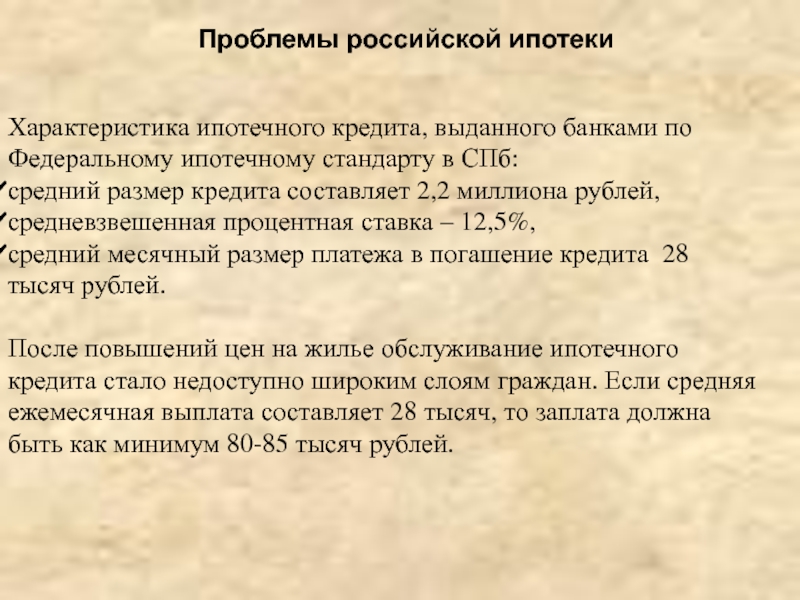 Проблемы российской ипотеки

Характеристика ипотечного кредита, выданного банками по Федеральному ипотечному стандарту в СПб:
✓средний размер кредита составляет 2,2 миллиона рублей,
✓средневзвешенная процентная ставка – 12,5%,
✓средний месячный размер платежа в погашение кредита 28 тысяч рублей.

После повышений цен на жилье обслуживание ипотечного кредита стало недоступно широким слоям граждан. Если средняя ежемесячная выплата составляет 28 тысяч, то заплата должна быть как минимум 80-85 тысяч рублей.